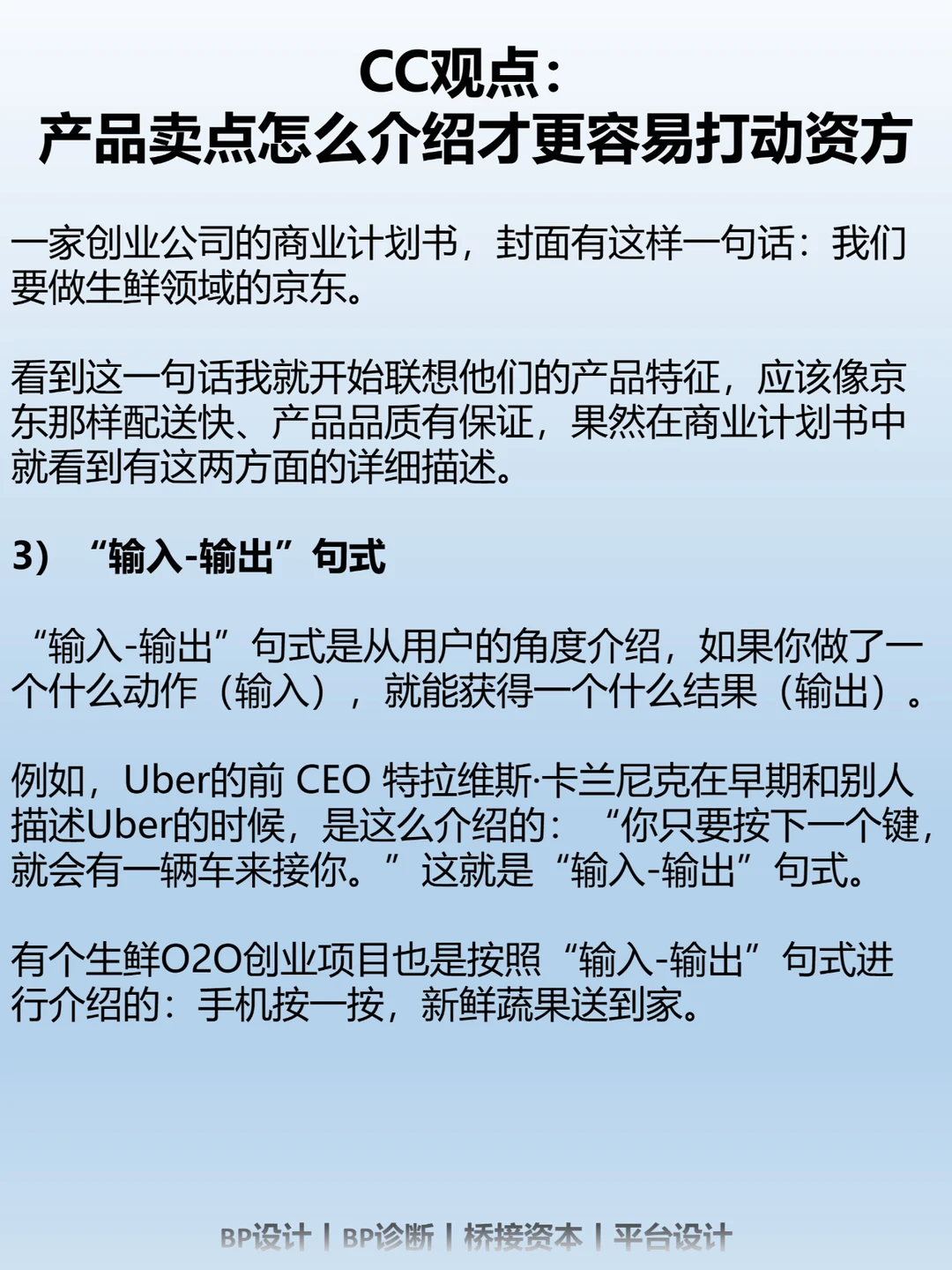 CC观点：
产品卖点怎么介绍才更容易打动资方

一家创业公司的商业计划书，封面有这样一句话：我们要做生鲜领域的京东。

看到这一句话我就开始联想他们的产品特征，应该像京东那样配送快、产品品质有保证，果然在商业计划书中就看到有这两方面的详细描述。

3）“输入-输出”句式

“输入-输出”句式是从用户的角度介绍，如果你做了一个什么动作（输入），就能获得一个什么结果（输出）。

例如，Uber的前CEO特拉维斯·卡兰尼克在早期和别人描述Uber的时候，是这么介绍的：“你只要按下一个键，就会有一辆车来接你。”这就是“输入-输出”句式。

有个生鲜O2O创业项目也是按照“输入-输出”句式进行介绍的：手机按一按，新鲜蔬果送到家。

BP设计 | BP诊断 | 桥接资本 | 平台设计